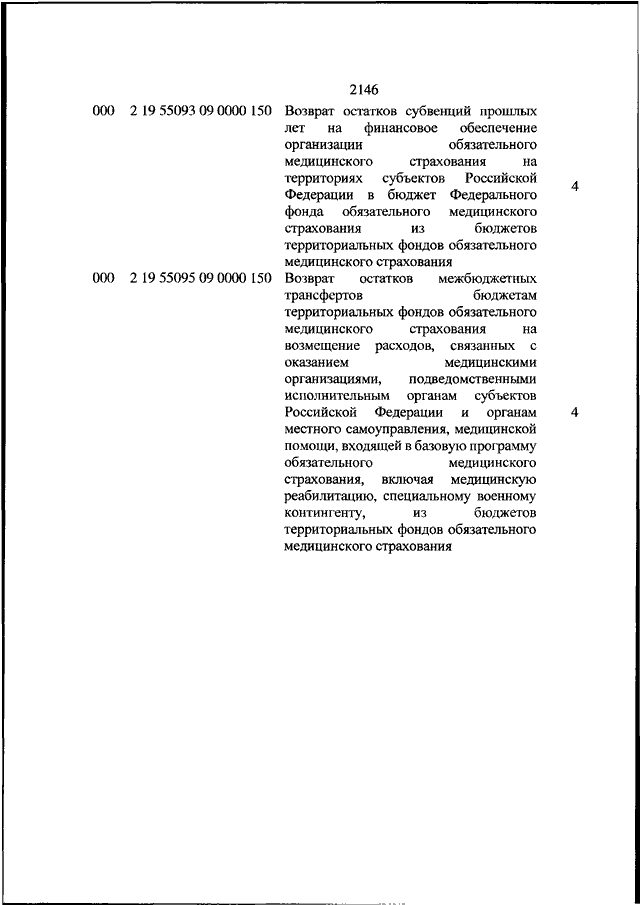 2146

| | | | |
|---|---|---|---|
| 000 | 2 19 55093 09 0000 150 | Возврат остатков субвенций прошлых лет на финансовое обеспечение организации обязательного медицинского страхования на территориях субъектов Российской Федерации в бюджет Федерального фонда обязательного медицинского страхования из бюджетов территориальных фондов обязательного медицинского страхования | 4 |
| 000 | 2 19 55095 09 0000 150 | Возврат остатков межбюджетных трансфертов бюджетам территориальных фондов обязательного медицинского страхования на возмещение расходов, связанных с оказанием медицинскими организациями, подведомственными исполнительным органам субъектов Российской Федерации и органам местного самоуправления, медицинской помощи, входящей в базовую программу обязательного медицинского страхования, включая медицинскую реабилитацию, специальному военному контингенту, из бюджетов территориальных фондов обязательного медицинского страхования | 4 |